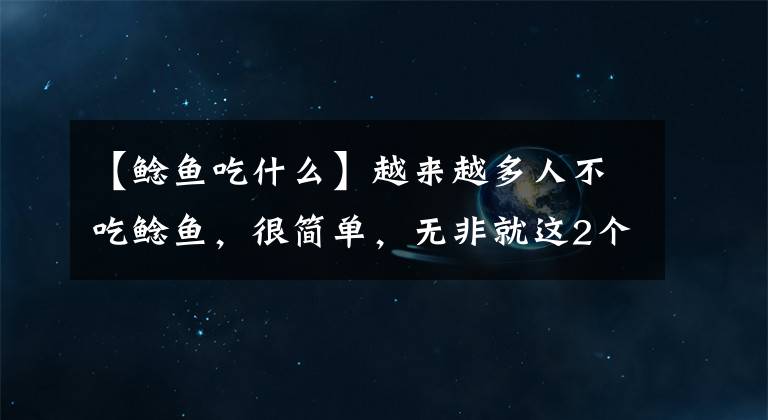 【鲶鱼吃什么】越来越多人不吃鲶鱼，很简单，无非就这2个